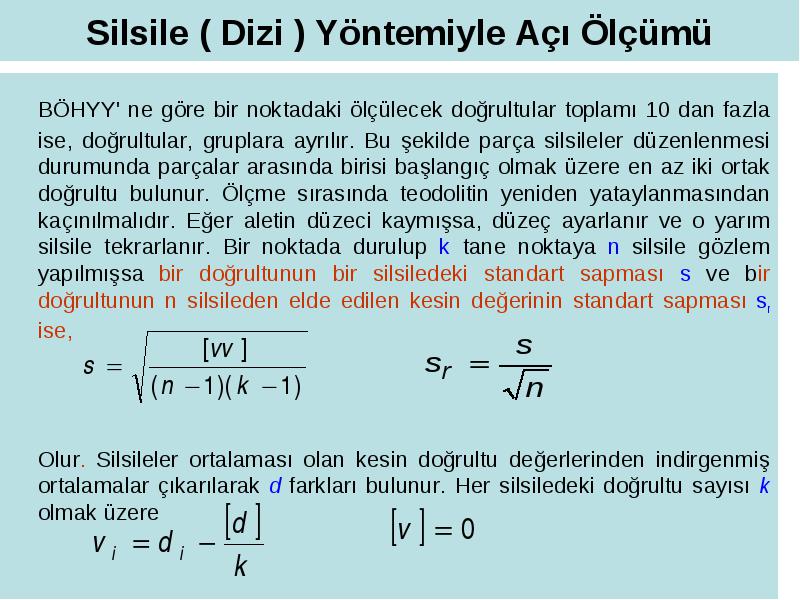 Silsile ( Dizi ) Yöntemiyle Açı Ölçümü

BÖHYY' ne göre bir noktadaki ölçülecek doğrultular toplamı 10 dan fazla ise, doğrultular, gruplara ayrılır. Bu şekilde parça silsileler düzenlenmesi durumunda parçalar arasında birisi başlangıç olmak üzere en az iki ortak doğrultu bulunur. Ölçme sırasında teodolitin yeniden yataylanmasından kaçınılmalıdır. Eğer aletin düzeci kaymışsa, düzeç ayarlanır ve o yarım silsile tekrarlanır. Bir noktada durulup k tane noktaya n silsile gözlem yapılmışsa bir doğrultunun bir silsiledeki standart sapması s ve bir doğrultunun n silsileden elde edilen kesin değerinin standart sapması $s_r$ ise,

$s = \sqrt{\frac{[vv]}{(n-1)(k-1)}}$ $s_r = \frac{s}{\sqrt{n}}$

Olur. Silsileler ortalaması olan kesin doğrultu değerlerinden indirgenmiş ortalamalar çıkarılarak d farkları bulunur. Her silsiledeki doğrultu sayısı k olmak üzere

$v_i = d_i - \frac{[d]}{k}$ $[v] = 0$